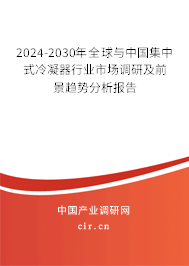 2024-2030年全球与中国集中式冷凝器行业市场调研及前景趋势分析报告

中国产业调研网

cir.cn